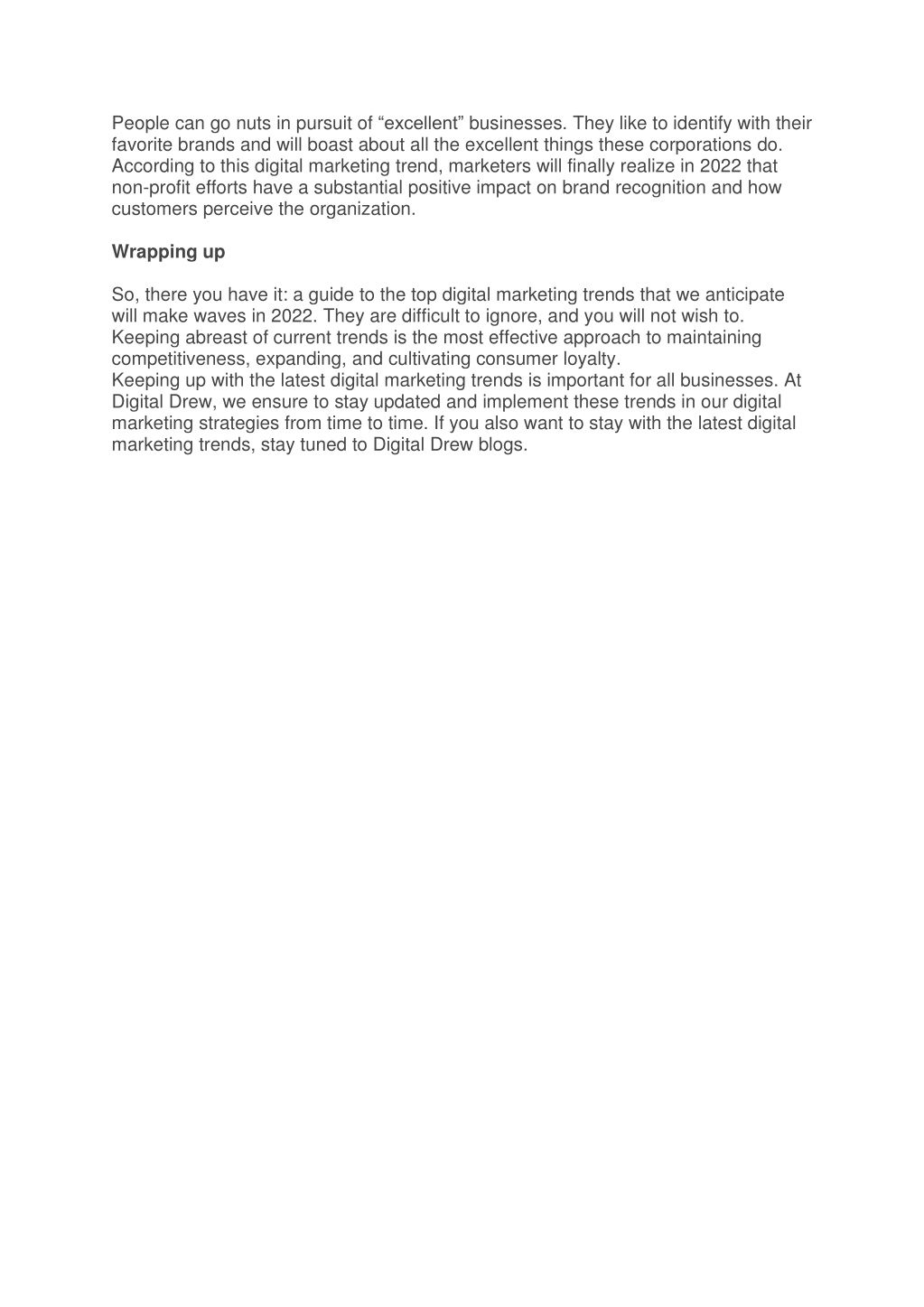 People can go nuts in pursuit of “excellent” businesses. They like to identify with their favorite brands and will boast about all the excellent things these corporations do. According to this digital marketing trend, marketers will finally realize in 2022 that non-profit efforts have a substantial positive impact on brand recognition and how customers perceive the organization.

Wrapping up

So, there you have it: a guide to the top digital marketing trends that we anticipate will make waves in 2022. They are difficult to ignore, and you will not wish to. Keeping abreast of current trends is the most effective approach to maintaining competitiveness, expanding, and cultivating consumer loyalty.
Keeping up with the latest digital marketing trends is important for all businesses. At Digital Drew, we ensure to stay updated and implement these trends in our digital marketing strategies from time to time. If you also want to stay with the latest digital marketing trends, stay tuned to Digital Drew blogs.